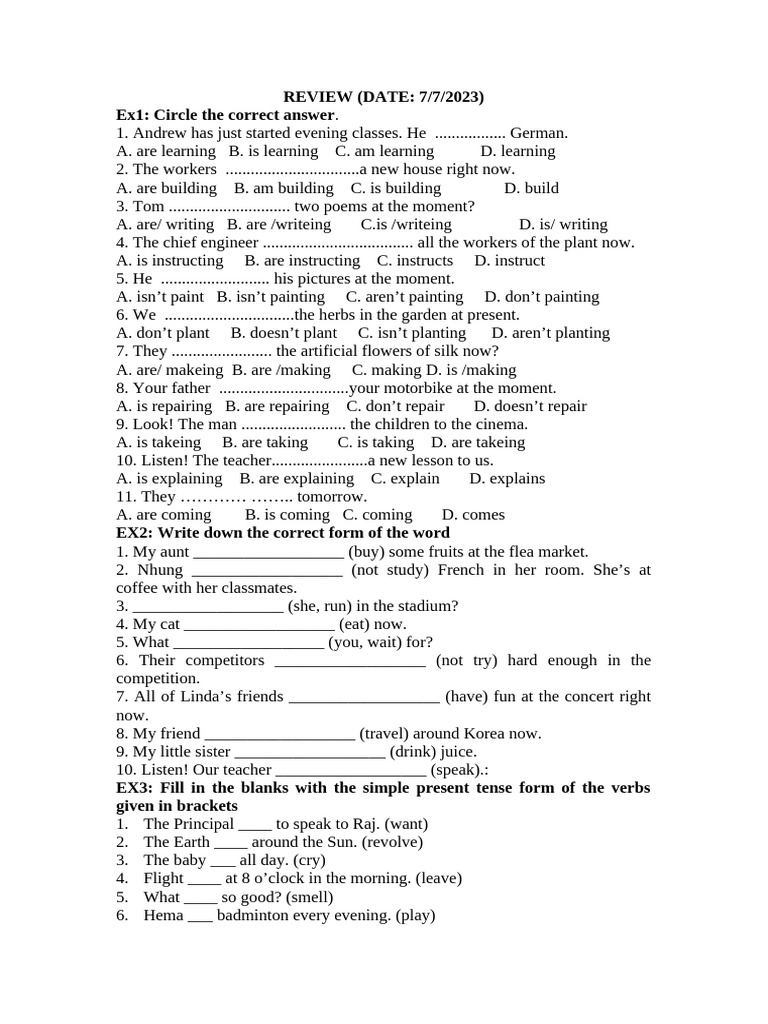 REVIEW (DATE: 7/7/2023)

Ex1: Circle the correct answer.

1. Andrew has just started evening classes. He ................. German.
A. are learning B. is learning C. am learning D. learning
2. The workers ................................a new house right now.
A. are building B. am building C. is building D. build
3. Tom ............................. two poems at the moment?
A. are/ writing B. are /writeing C.is /writeing D. is/ writing
4. The chief engineer .................................... all the workers of the plant now.
A. is instructing B. are instructing C. instructs D. instruct
5. He .......................... his pictures at the moment.
A. isn't paint B. isn't painting C. aren't painting D. don't painting
6. We ...............................the herbs in the garden at present.
A. don't plant B. doesn't plant C. isn't planting D. aren't planting
7. They ........................ the artificial flowers of silk now?
A. are/ makeing B. are /making C. making D. is /making
8. Your father ...............................your motorbike at the moment.
A. is repairing B. are repairing C. don't repair D. doesn't repair
9. Look! The man ......................... the children to the cinema.
A. is takeing B. are taking C. is taking D. are takeing
10. Listen! The teacher.......................a new lesson to us.
A. is explaining B. are explaining C. explain D. explains
11. They ………… …….. tomorrow.
A. are coming B. is coming C. coming D. comes

EX2: Write down the correct form of the word

1. My aunt __________________ (buy) some fruits at the flea market.
2. Nhung __________________ (not study) French in her room. She's at coffee with her classmates.
3. __________________ (she, run) in the stadium?
4. My cat __________________ (eat) now.
5. What __________________ (you, wait) for?
6. Their competitors __________________ (not try) hard enough in the competition.
7. All of Linda's friends __________________ (have) fun at the concert right now.
8. My friend __________________ (travel) around Korea now.
9. My little sister __________________ (drink) juice.
10. Listen! Our teacher __________________ (speak).:

EX3: Fill in the blanks with the simple present tense form of the verbs given in brackets

1. The Principal ____ to speak to Raj. (want)
2. The Earth ____ around the Sun. (revolve)
3. The baby ___ all day. (cry)
4. Flight ____ at 8 o'clock in the morning. (leave)
5. What ____ so good? (smell)
6. Hema ___ badminton every evening. (play)